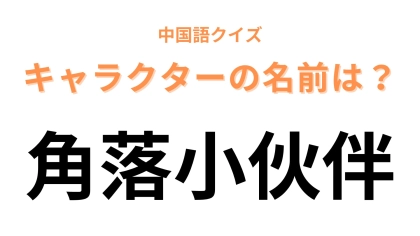 中国語クイズ
キャラクターの名前は？
角落小伙伴